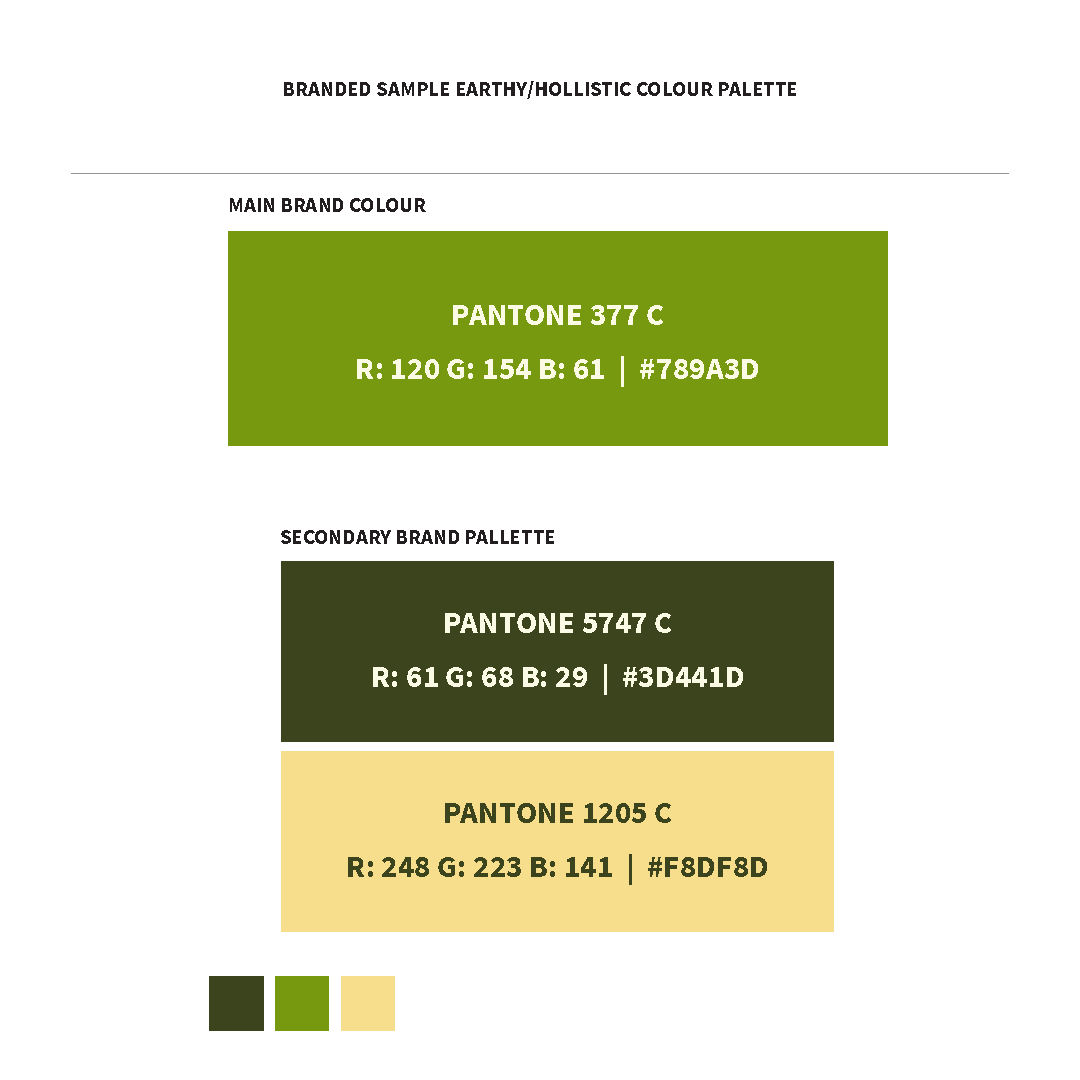 BRANDED SAMPLE EARTHY/HOLLISTIC COLOUR PALETTE

MAIN BRAND COLOUR

PANTONE 377 C

R: 120 G: 154 B: 61 | #789A3D

SECONDARY BRAND PALLETTE

PANTONE 5747 C

R: 61 G: 68 B: 29 | #3D441D

PANTONE 1205 C

R: 248 G: 223 B: 141 | #F8DF8D